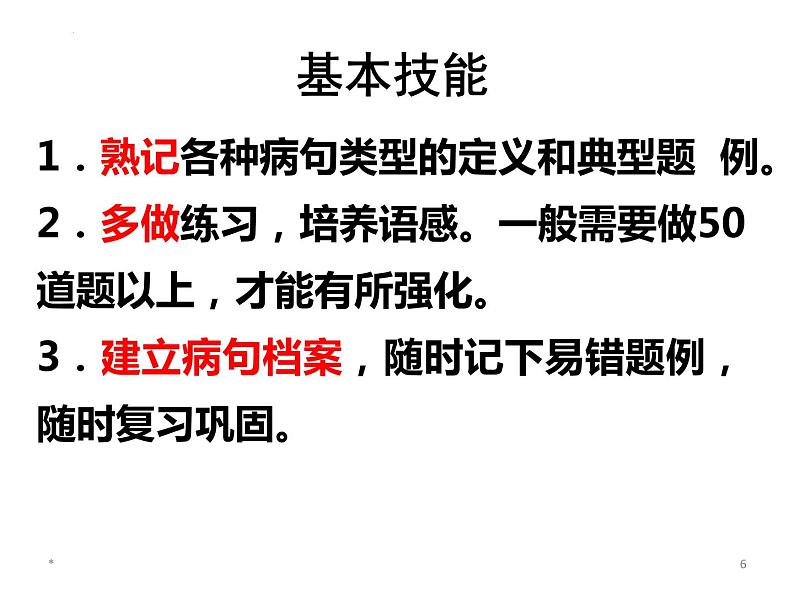 基本技能

1．熟记各种病句类型的定义和典型题 例。

2．多做练习，培养语感。一般需要做50道题以上，才能有所强化。

3．建立病句档案，随时记下易错题例，随时复习巩固。

*

6